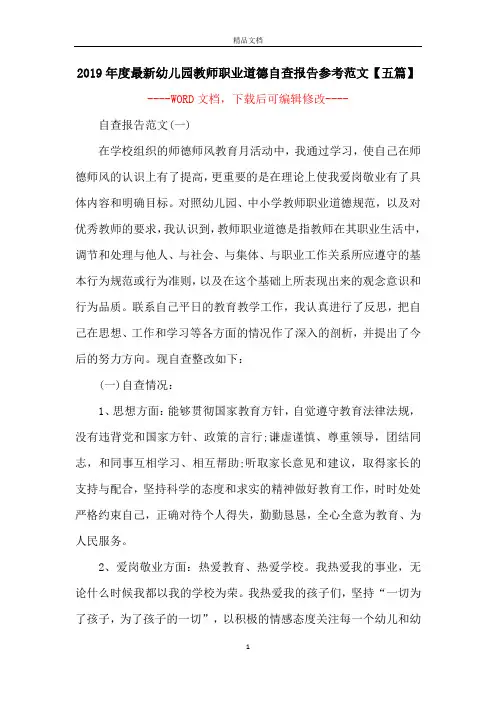 精品文档

2019年度最新幼儿园教师职业道德自查报告参考范文【五篇】

----WORD文档，下载后可编辑修改----

自查报告范文(一)

在学校组织的师德师风教育月活动中，我通过学习，使自己在师德师风的认识上有了提高，更重要的是在理论上使我爱岗敬业有了具体内容和明确目标。对照幼儿园、中小学教师职业道德规范，以及对优秀教师的要求，我认识到，教师职业道德是指教师在其职业生活中，调节和处理与他人、与社会、与集体、与职业工作关系所应遵守的基本行为规范或行为准则，以及在这个基础上所表现出来的观念意识和行为品质。联系自己平日的教育教学工作，我认真进行了反思，把自己在思想、工作和学习等各方面的情况作了深入的剖析，并提出了今后的努力方向。现自查整改如下：

(一)自查情况：

1、思想方面：能够贯彻国家教育方针，自觉遵守教育法律法规，没有违背党和国家方针、政策的言行;谦虚谨慎、尊重领导，团结同志，和同事互相学习、相互帮助;听取家长意见和建议，取得家长的支持与配合，坚持科学的态度和求实的精神做好教育工作，时时处处严格约束自己，正确对待个人得失，勤勤恳恳，全心全意为教育、为人民服务。

2、爱岗敬业方面：热爱教育、热爱学校。我热爱我的事业，无论什么时候我都以我的学校为荣。我热爱我的孩子们，坚持“一切为了孩子，为了孩子的一切”，以积极的情感态度关注每一个幼儿和幼

1